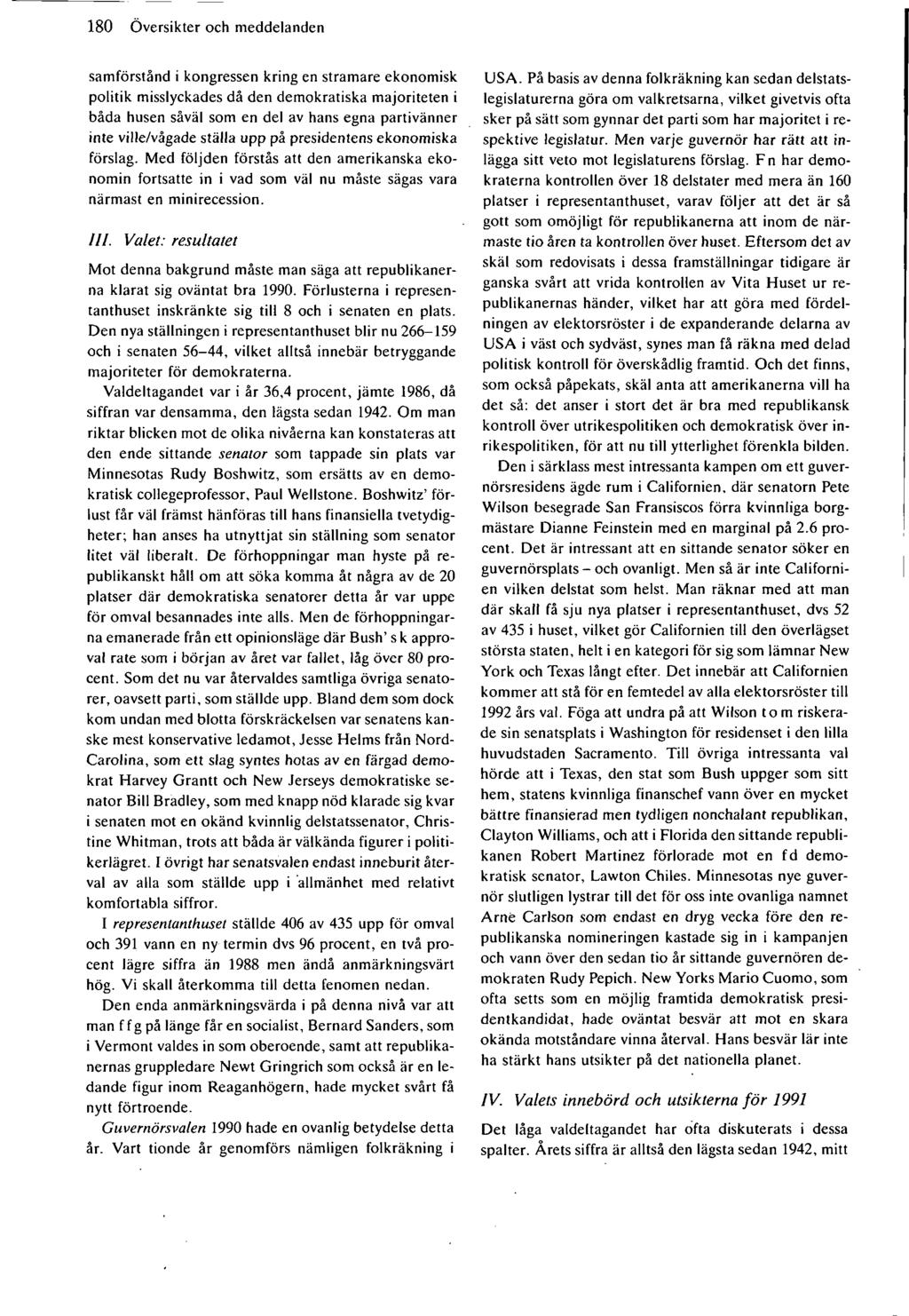 180 Översikter och meddelanden

samförstånd i kongressen kring en stramare ekonomisk politik misslyckades då den demokratiska majoriteten i båda husen såväl som en del av hans egna partivänner inte ville/vågade ställa upp på presidentens ekonomiska förslag. Med följden förstås att den amerikanska ekonomin fortsatte in i vad som väl nu måste sägas vara närmast en minirecession.

III. Valet: resultatet

Mot denna bakgrund måste man säga att republikanerna klarat sig oväntat bra 1990. Förlusterna i representanthuset inskränkte sig till 8 och i senaten en plats. Den nya ställningen i representanthuset blir nu 266–159 och i senaten 56–44, vilket alltså innebär betryggande majoriteter för demokraterna.

Valdeltagandet var i år 36,4 procent, jämte 1986, då siffran var densamma, den lägsta sedan 1942. Om man riktar blicken mot de olika nivåerna kan konstateras att den ende sittande senator som tappade sin plats var Minnesotas Rudy Boshwitz, som ersätts av en demokratisk collegeprofessor, Paul Wellstone. Boshwitz' förlust får väl främst hänföras till hans finansiella tvetydigheter; han anses ha utnyttjat sin ställning som senator litet väl liberalt. De förhoppningar man hyste på republikanskt håll om att söka komma åt några av de 20 platser där demokratiska senatorer detta år var uppe för omval besannades inte alls. Men de förhoppningarna emanerade från ett opinionsläge där Bush' s k approval rate som i början av året var fallet, låg över 80 procent. Som det nu var återvaldes samtliga övriga senatorer, oavsett parti, som ställde upp. Bland dem som dock kom undan med blotta förskräckelsen var senatens kanske mest konservative ledamot, Jesse Helms från Nord-Carolina, som ett slag syntes hotas av en färgad demokrat Harvey Grantt och New Jerseys demokratiske senator Bill Bradley, som med knapp nöd klarade sig kvar i senaten mot en okänd kvinnlig delstatssenator, Christine Whitman, trots att båda är välkända figurer i politikerlägret. I övrigt har senatsvalen endast inneburit återval av alla som ställde upp i allmänhet med relativt komfortabla siffror.

I representanthuset ställde 406 av 435 upp för omval och 391 vann en ny termin dvs 96 procent, en två procent lägre siffra än 1988 men ändå anmärkningsvärt hög. Vi skall återkomma till detta fenomen nedan.

Den enda anmärkningsvärda i på denna nivå var att man f f g på länge får en socialist, Bernard Sanders, som i Vermont valdes in som oberoende, samt att republikanernas gruppledare Newt Gringrich som också är en ledande figur inom Reaganhögern, hade mycket svårt få nytt förtroende.

Guvernörsvalen 1990 hade en ovanlig betydelse detta år. Vart tionde år genomförs nämligen folkräkning i USA. På basis av denna folkräkning kan sedan delstatslegislaturerna göra om valkretsarna, vilket givetvis ofta sker på sätt som gynnar det parti som har majoritet i respektive legislatur. Men varje guvernör har rätt att inlägga sitt veto mot legislaturens förslag. F n har demokraterna kontrollen över 18 delstater med mera än 160 platser i representanthuset, varav följer att det är så gott som omöjligt för republikanerna att inom de närmaste tio åren ta kontrollen över huset. Eftersom det av skäl som redovisats i dessa framställningar tidigare är ganska svårt att vrida kontrollen av Vita Huset ur republikanernas händer, vilket har att göra med fördelningen av elektorsröster i de expanderande delarna av USA i väst och sydväst, synes man få räkna med delad politisk kontroll för överskådlig framtid. Och det finns, som också påpekats, skäl anta att amerikanerna vill ha det så: det anser i stort det är bra med republikansk kontroll över utrikespolitiken och demokratisk över inrikespolitiken, för att nu till ytterlighet förenkla bilden.

Den i särklass mest intressanta kampen om ett guvernörsresidens ägde rum i Californien, där senatorn Pete Wilson besegrade San Fransiscos förra kvinnliga borgmästare Dianne Feinstein med en marginal på 2.6 procent. Det är intressant att en sittande senator söker en guvernörsplats – och ovanligt. Men så är inte Californien vilken delstat som helst. Man räknar med att man där skall få sju nya platser i representanthuset, dvs 52 av 435 i huset, vilket gör Californien till den överlägset största staten, helt i en kategori för sig som lämnar New York och Texas långt efter. Det innebär att Californien kommer att stå för en femtedel av alla elektorsröster till 1992 års val. Föga att undra på att Wilson t o m riskerade sin senatsplats i Washington för residenset i den lilla huvudstaden Sacramento. Till övriga intressanta val hörde att i Texas, den stat som Bush uppger som sitt hem, statens kvinnliga finanschef vann över en mycket bättre finansierad men tydligen nonchalant republikan, Clayton Williams, och att i Florida den sittande republikanen Robert Martinez förlorade mot en f d demokratisk senator, Lawton Chiles. Minnesotas nye guvernör slutligen lystrar till det för oss inte ovanliga namnet Arne Carlson som endast en dryg vecka före den republikanska nomineringen kastade sig in i kampanjen och vann över den sedan tio år sittande guvernören demokraten Rudy Pepich. New Yorks Mario Cuomo, som ofta setts som en möjlig framtida demokratisk presidentkandidat, hade oväntat besvär att mot en skara okända motståndare vinna återval. Hans besvär lär inte ha stärkt hans utsikter på det nationella planet.

IV. Valets innebörd och utsikterna för 1991

Det låga valdeltagandet har ofta diskuterats i dessa spalter. Årets siffra är alltså den lägsta sedan 1942, mitt